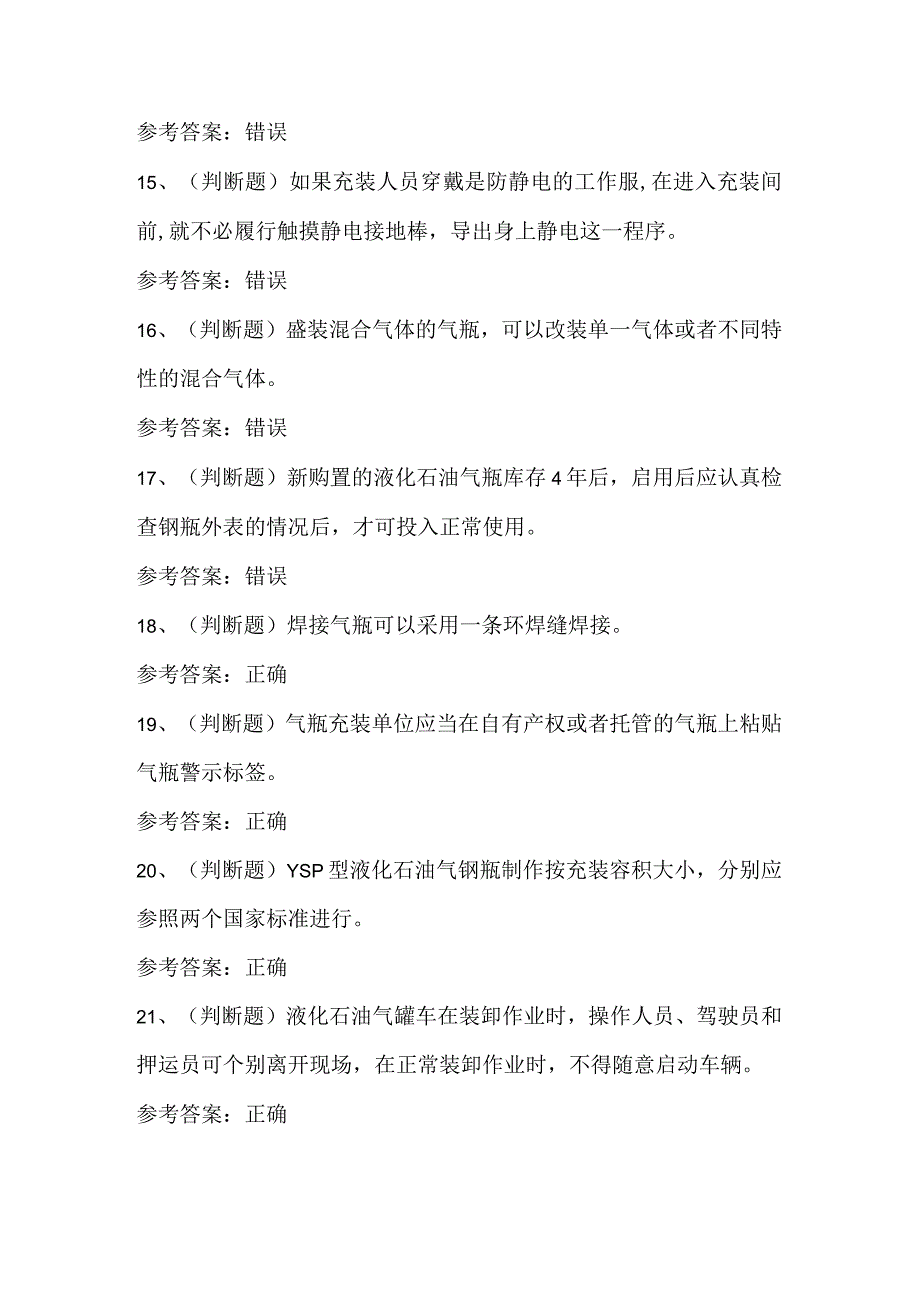 参考答案：错误

15、（判断题）如果充装人员穿戴是防静电的工作服,在进入充装间前,就不必履行触摸静电接地棒，导出身上静电这一程序。

参考答案：错误

16、（判断题）盛装混合气体的气瓶，可以改装单一气体或者不同特性的混合气体。

参考答案：错误

17、（判断题）新购置的液化石油气瓶库存4年后，启用后应认真检查钢瓶外表的情况后，才可投入正常使用。

参考答案：错误

18、（判断题）焊接气瓶可以采用一条环焊缝焊接。

参考答案：正确

19、（判断题）气瓶充装单位应当在自有产权或者托管的气瓶上粘贴气瓶警示标签。

参考答案：正确

20、（判断题）YSP型液化石油气钢瓶制作按充装容积大小，分别应参照两个国家标准进行。

参考答案：正确

21、（判断题）液化石油气罐车在装卸作业时，操作人员、驾驶员和押运员可个别离开现场，在正常装卸作业时，不得随意启动车辆。

参考答案：正确